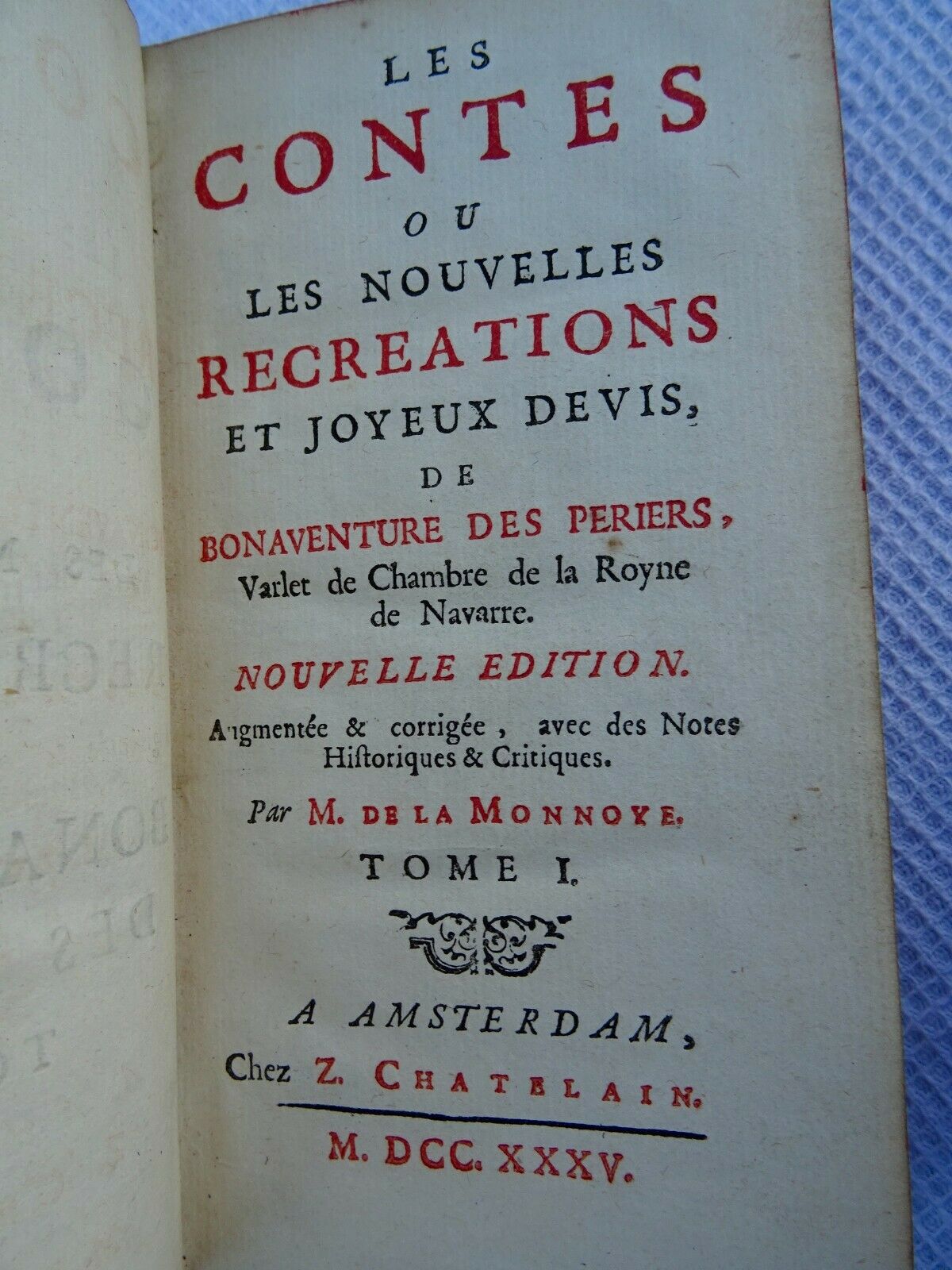 LES
CONTES
OU
LES NOUVELLES
RECREATIONS
ET JOYEUX DEVIS,
DE
BONAVENTURE DES PERIERS,
Varlet de Chambre de la Royne de Navarre.

NOUVELLE EDITION.

Augmentée & corrigée, avec des Notes Historiques & Critiques.

Par M. DE LA MONNOYE.

TOME I.

A AMSTERDAM,
Chez Z. CHATELAIN.

M. DCC. XXXV.